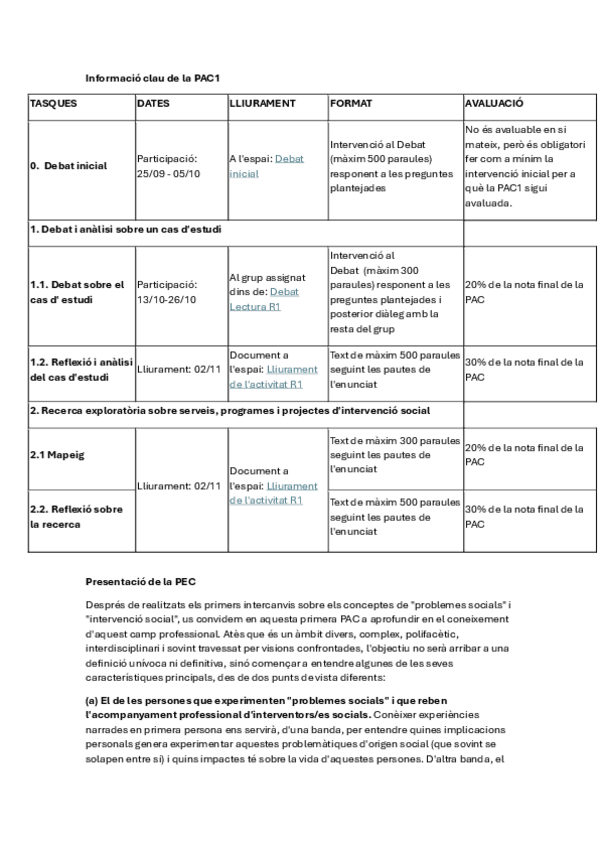 Informació clau de la PAC1

| TASQUES | DATES | LLIURAMENT | FORMAT | AVALUACIÓ |
|---|---|---|---|---|
| 0. Debat inicial | Participació: 25/09 - 05/10 | A l'espai: Debat inicial | Intervenció al Debat (màxim 500 paraules) responent a les preguntes plantejades | No és avaluable en si mateix, però és obligatori fer com a mínim la intervenció inicial per a què la PAC1 sigui avaluada. |
| 1. Debat i anàlisi sobre un cas d'estudi | | | | |
| 1.1. Debat sobre el cas d' estudi | Participació: 13/10-26/10 | Al grup assignat dins de: Debat Lectura R1 | Intervenció al Debat (màxim 300 paraules) responent a les preguntes plantejades i posterior diàleg amb la resta del grup | 20% de la nota final de la PAC |
| 1.2. Reflexió i anàlisi del cas d'estudi | Lliurament: 02/11 | Document a l'espai: Lliurament de l'activitat R1 | Text de màxim 500 paraules seguint les pautes de l'enunciat | 30% de la nota final de la PAC |
| 2. Recerca exploratòria sobre serveis, programes i projectes d'intervenció social | | | | |
| 2.1 Mapeig | Lliurament: 02/11 | Document a l'espai: Lliurament de l'activitat R1 | Text de màxim 300 paraules seguint les pautes de l'enunciat | 20% de la nota final de la PAC |
| 2.2. Reflexió sobre la recerca | | | Text de màxim 500 paraules seguint les pautes de l'enunciat | 30% de la nota final de la PAC |

Presentació de la PEC

Després de realitzats els primers intercanvis sobre els conceptes de "problemes socials" i "intervenció social", us convidem en aquesta primera PAC a aprofundir en el coneixement d'aquest camp professional. Atès que és un àmbit divers, complex, polifacètic, interdisciplinari i sovint travessat per visions confrontades, l'objectiu no serà arribar a una definició unívoca ni definitiva, sinó començar a entendre algunes de les seves característiques principals, des de dos punts de vista diferents:

(a) El de les persones que experimenten "problemes socials" i que reben l'acompanyament professional d'interventors/es socials. Conèixer experiències narrades en primera persona ens servirà, d'una banda, per entendre quines implicacions personals genera experimentar aquestes problemàtiques d'origen social (que sovint se solapen entre si) i quins impactes té sobre la vida d'aquestes persones. D'altra banda, el